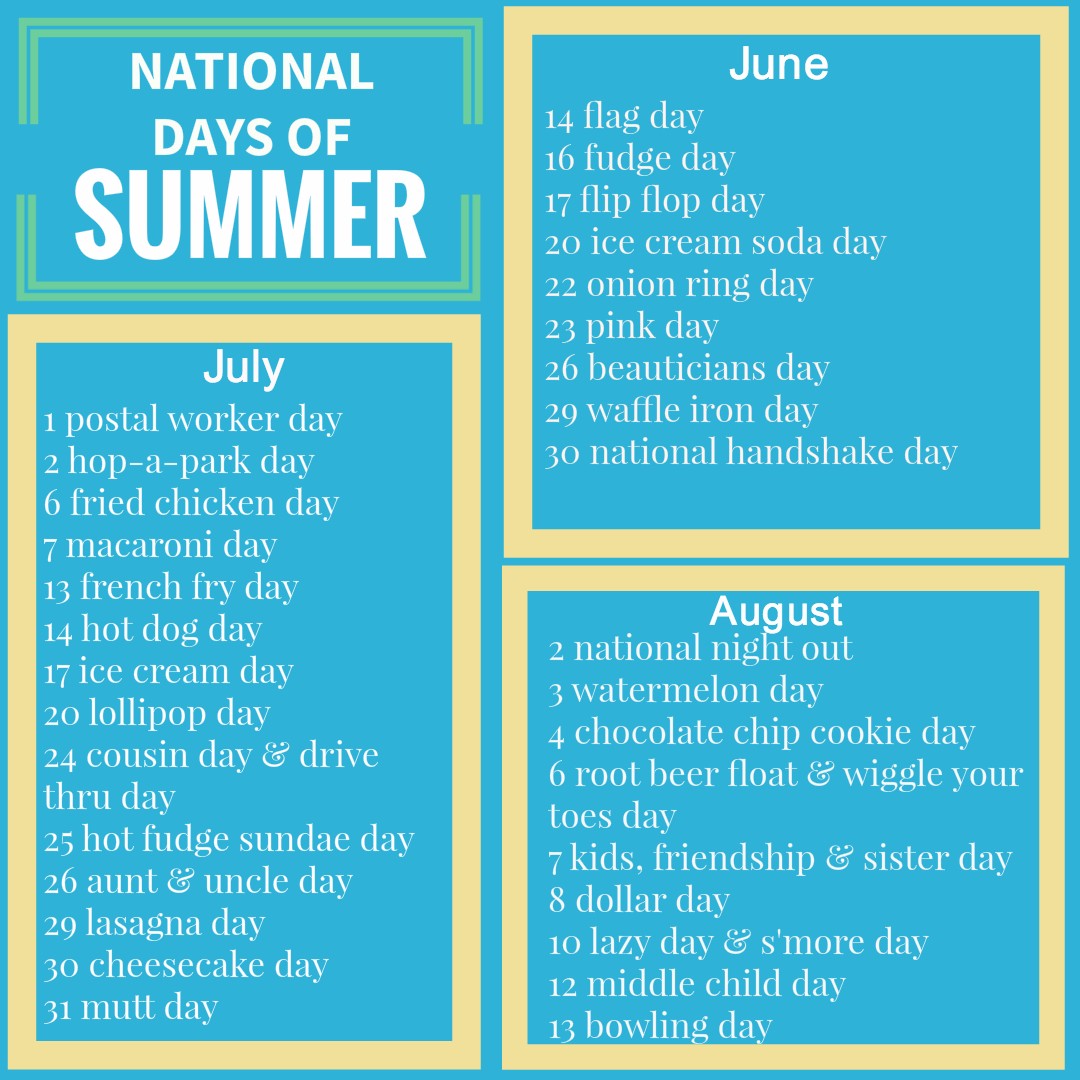 NATIONAL DAYS OF SUMMER

July
1 postal worker day
2 hop-a-park day
6 fried chicken day
7 macaroni day
13 french fry day
14 hot dog day
17 ice cream day
20 lollipop day
24 cousin day & drive thru day
25 hot fudge sundae day
26 aunt & uncle day
29 lasagna day
30 cheesecake day
31 mutt day

June
14 flag day
16 fudge day
17 flip flop day
20 ice cream soda day
22 onion ring day
23 pink day
26 beauticians day
29 waffle iron day
30 national handshake day

August
2 national night out
3 watermelon day
4 chocolate chip cookie day
6 root beer float & wiggle your toes day
7 kids, friendship & sister day
8 dollar day
10 lazy day & s'more day
12 middle child day
13 bowling day